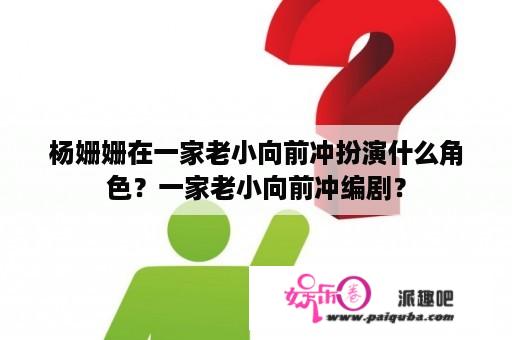 杨姗姗在一家老小向前冲扮演什么角色？一家老小向前冲编剧？

娱乐圈 派趣吧
www.paiquba.com